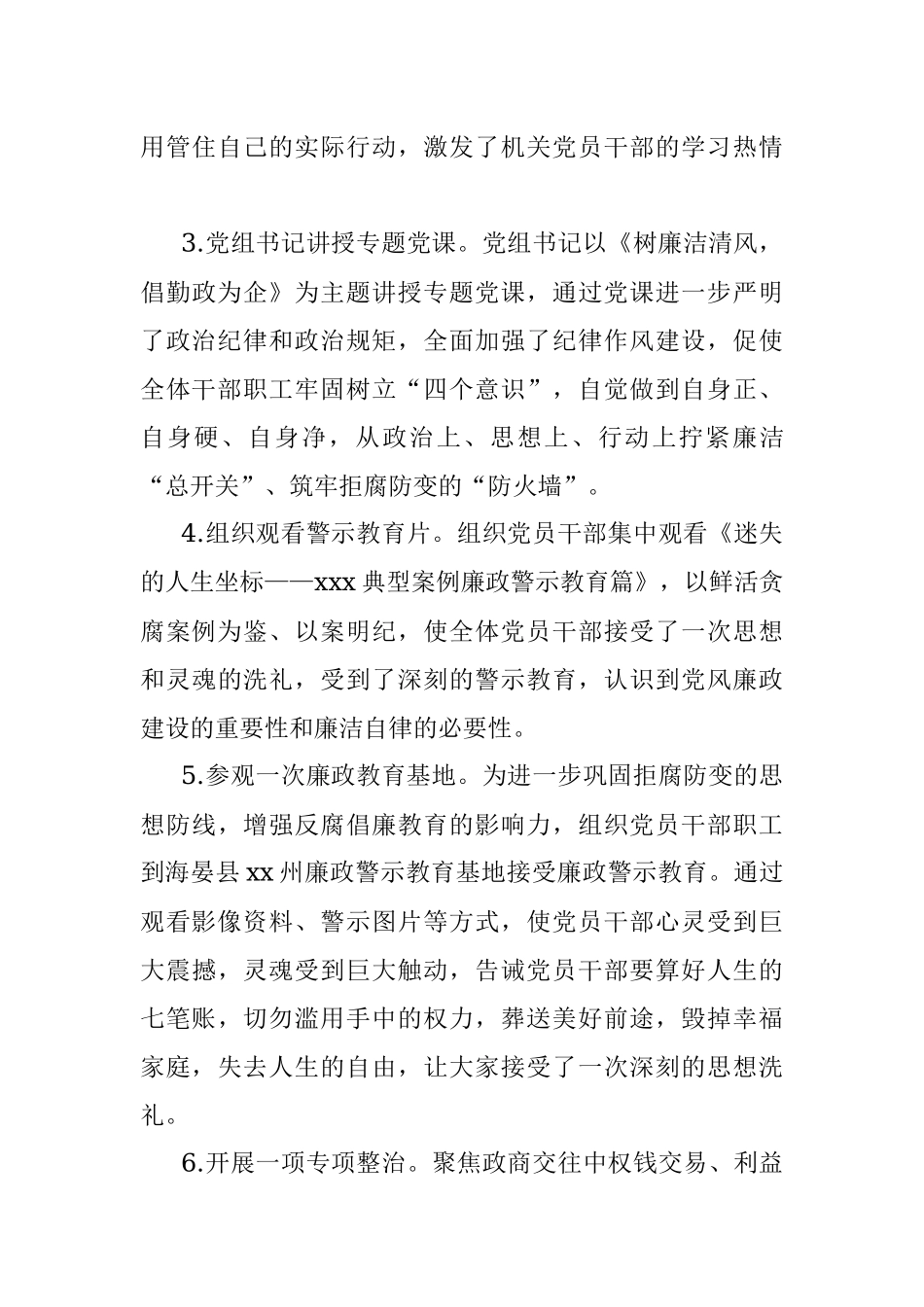 用管住自己的实际行动，激发了机关党员干部的学习热情

3.党组书记讲授专题党课。党组书记以《树廉洁清风，倡勤政为企》为主题讲授专题党课，通过党课进一步严明了政治纪律和政治规矩，全面加强了纪律作风建设，促使全体干部职工牢固树立“四个意识”，自觉做到自身正、自身硬、自身净，从政治上、思想上、行动上拧紧廉洁“总开关”、筑牢拒腐防变的“防火墙”。

4.组织观看警示教育片。组织党员干部集中观看《迷失的人生坐标——xxx 典型案例廉政警示教育篇》，以鲜活贪腐案例为鉴、以案明纪，使全体党员干部接受了一次思想和灵魂的洗礼，受到了深刻的警示教育，认识到党风廉政建设的重要性和廉洁自律的必要性。

5.参观一次廉政教育基地。为进一步巩固拒腐防变的思想防线，增强反腐倡廉教育的影响力，组织党员干部职工到海晏县 xx 州廉政警示教育基地接受廉政警示教育。通过观看影像资料、警示图片等方式，使党员干部心灵受到巨大震撼，灵魂受到巨大触动，告诫党员干部要算好人生的七笔账，切勿滥用手中的权力，葬送美好前途，毁掉幸福家庭，失去人生的自由，让大家接受了一次深刻的思想洗礼。

6.开展一项专项整治。聚焦政商交往中权钱交易、利益